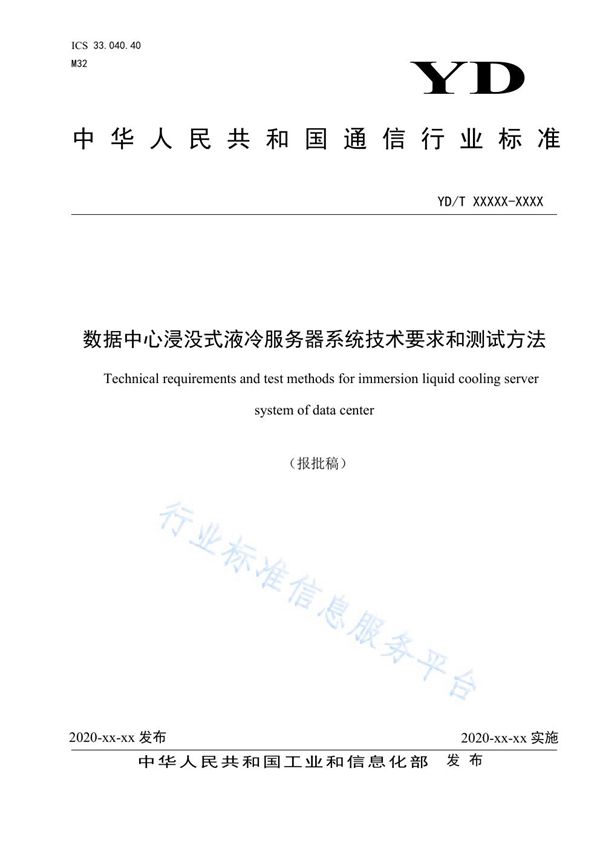 ICS 33.040.40
M32

YD

中华人民共和国通信行业标准

YD/T XXXXX-XXXX

数据中心浸没式液冷服务器系统技术要求和测试方法

Technical requirements and test methods for immersion liquid cooling server system of data center

（报批稿）

行业标准信息服务平台

2020-xx-xx 发布

2020-xx-xx 实施

中华人民共和国工业和信息化部 发布